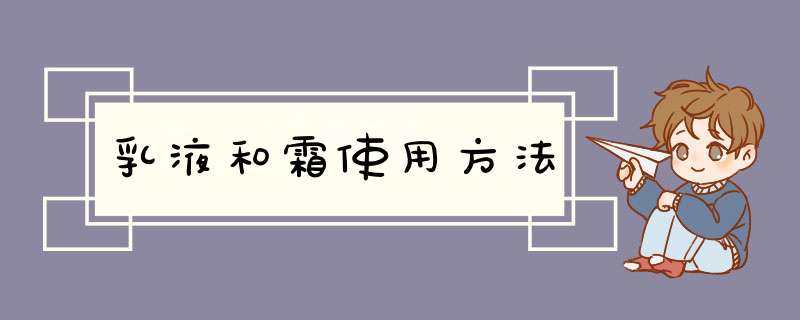 乳液和霜使用方法